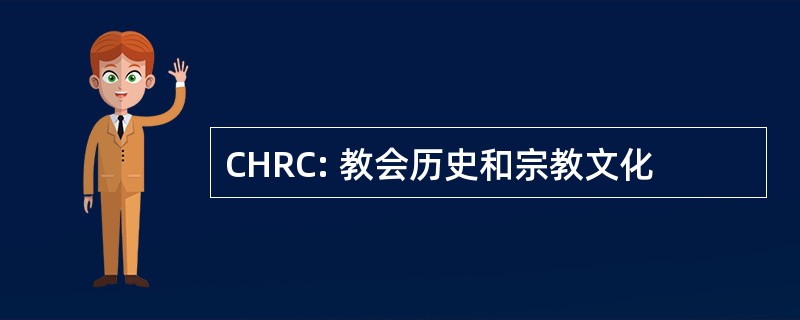 CHRC: 教会历史和宗教文化